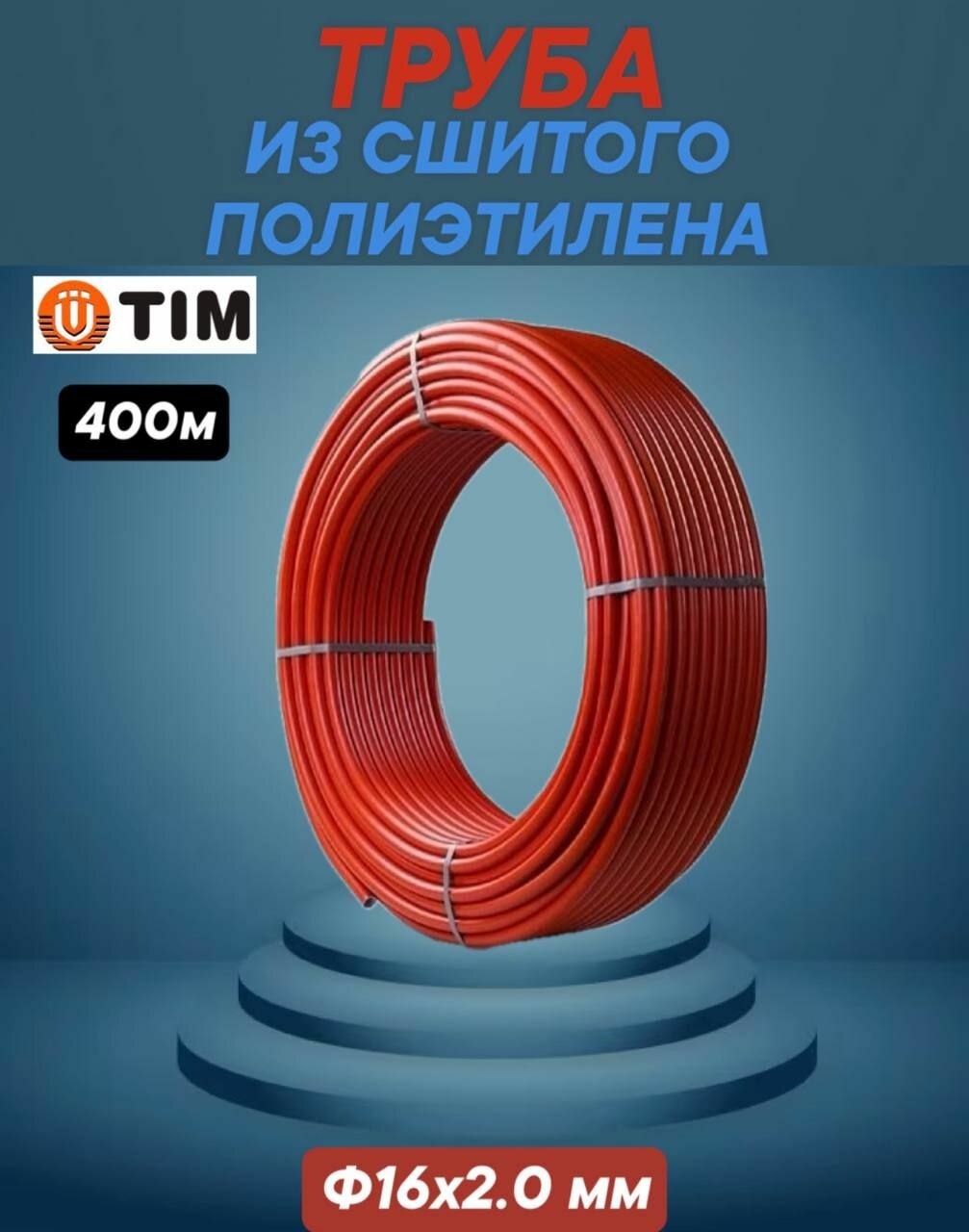 ТРУБА
ИЗ СШИТОГО
ПОЛИЭТИЛЕНА

TIM

400м

Ф16х2.0 мм